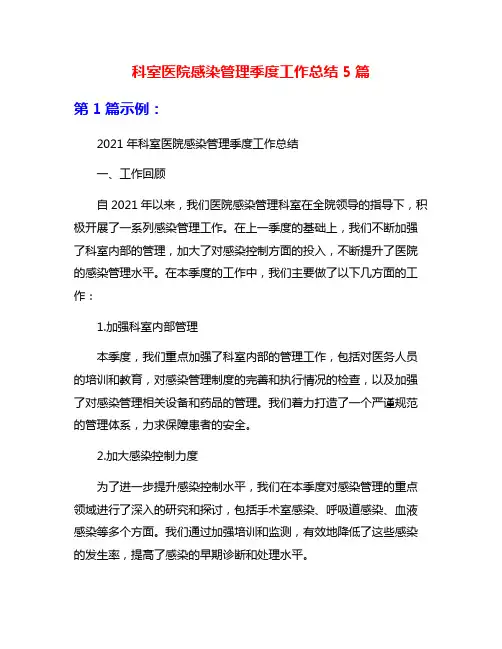 科室医院感染管理季度工作总结 5 篇

第 1 篇示例：

2021 年科室医院感染管理季度工作总结

一、工作回顾

自 2021 年以来，我们医院感染管理科室在全院领导的指导下，积极开展了一系列感染管理工作。在上一季度的基础上，我们不断加强了科室内部的管理，加大了对感染控制方面的投入，不断提升了医院的感染管理水平。在本季度的工作中，我们主要做了以下几方面的工作：

1.加强科室内部管理

本季度，我们重点加强了科室内部的管理工作，包括对医务人员的培训和教育，对感染管理制度的完善和执行情况的检查，以及加强了对感染管理相关设备和药品的管理。我们着力打造了一个严谨规范的管理体系，力求保障患者的安全。

2.加大感染控制力度

为了进一步提升感染控制水平，我们在本季度对感染管理的重点领域进行了深入的研究和探讨，包括手术室感染、呼吸道感染、血液感染等多个方面。我们通过加强培训和监测，有效地降低了这些感染的发生率，提高了感染的早期诊断和处理水平。